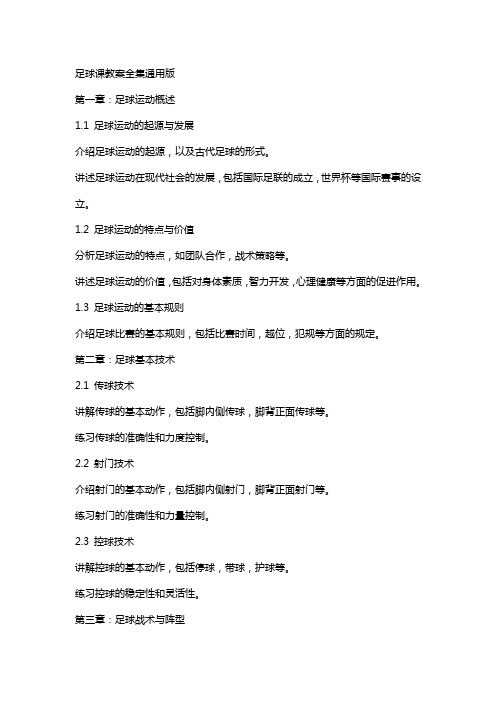 足球课教案全集通用版

第一章：足球运动概述

1.1 足球运动的起源与发展

介绍足球运动的起源，以及古代足球的形式。

讲述足球运动在现代社会的发展，包括国际足联的成立，世界杯等国际赛事的设立。

1.2 足球运动的特点与价值

分析足球运动的特点，如团队合作，战术策略等。

讲述足球运动的价值，包括对身体素质，智力开发，心理健康等方面的促进作用。

1.3 足球运动的基本规则

介绍足球比赛的基本规则，包括比赛时间，越位，犯规等方面的规定。

第二章：足球基本技术

2.1 传球技术

讲解传球的基本动作，包括脚内侧传球，脚背正面传球等。

练习传球的准确性和力度控制。

2.2 射门技术

介绍射门的基本动作，包括脚内侧射门，脚背正面射门等。

练习射门的准确性和力量控制。

2.3 控球技术

讲解控球的基本动作，包括停球，带球，护球等。

练习控球的稳定性和灵活性。

第三章：足球战术与阵型